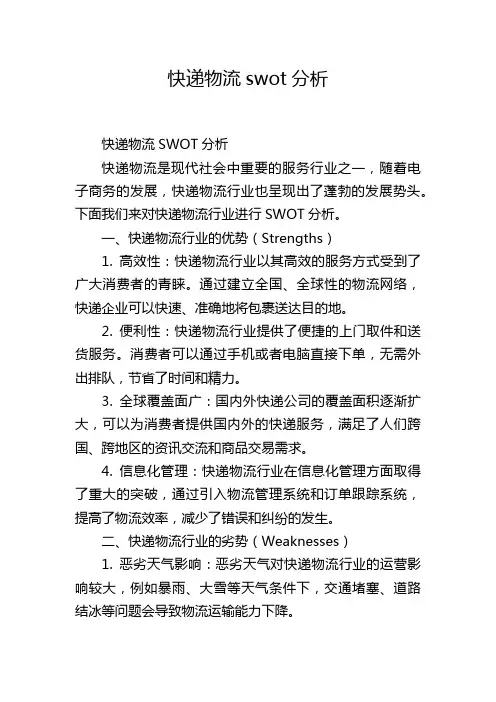 快递物流 swot 分析

快递物流 SWOT 分析

快递物流是现代社会中重要的服务行业之一，随着电子商务的发展，快递物流行业也呈现出了蓬勃的发展势头。下面我们来对快递物流行业进行 SWOT 分析。

一、快递物流行业的优势（Strengths）

1. 高效性：快递物流行业以其高效的服务方式受到了广大消费者的青睐。通过建立全国、全球性的物流网络，快递企业可以快速、准确地将包裹送达目的地。

2. 便利性：快递物流行业提供了便捷的上门取件和送货服务。消费者可以通过手机或者电脑直接下单，无需外出排队，节省了时间和精力。

3. 全球覆盖面广：国内外快递公司的覆盖面积逐渐扩大，可以为消费者提供国内外的快递服务，满足了人们跨国、跨地区的资讯交流和商品交易需求。

4. 信息化管理：快递物流行业在信息化管理方面取得了重大的突破，通过引入物流管理系统和订单跟踪系统，提高了物流效率，减少了错误和纠纷的发生。

二、快递物流行业的劣势（Weaknesses）

1. 恶劣天气影响：恶劣天气对快递物流行业的运营影响较大，例如暴雨、大雪等天气条件下，交通堵塞、道路结冰等问题会导致物流运输能力下降。